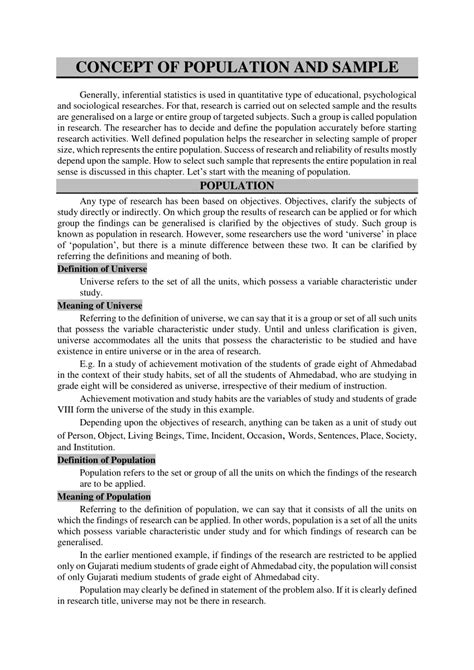 CONCEPT OF POPULATION AND SAMPLE

Generally, inferential statistics is used in quantitative type of educational, psychological and sociological researches. For that, research is carried out on selected sample and the results are generalised on a large or entire group of targeted subjects. Such a group is called population in research. The researcher has to decide and define the population accurately before starting research activities. Well defined population helps the researcher in selecting sample of proper size, which represents the entire population. Success of research and reliability of results mostly depend upon the sample. How to select such sample that represents the entire population in real sense is discussed in this chapter. Let's start with the meaning of population.

POPULATION

Any type of research has been based on objectives. Objectives, clarify the subjects of study directly or indirectly. On which group the results of research can be applied or for which group the findings can be generalised is clarified by the objectives of study. Such group is known as population in research. However, some researchers use the word 'universe' in place of 'population', but there is a minute difference between these two. It can be clarified by referring the definitions and meaning of both.

Definition of Universe

Universe refers to the set of all the units, which possess a variable characteristic under study.

Meaning of Universe

Referring to the definition of universe, we can say that it is a group or set of all such units that possess the variable characteristic under study. Until and unless clarification is given, universe accommodates all the units that possess the characteristic to be studied and have existence in entire universe or in the area of research.

E.g. In a study of achievement motivation of the students of grade eight of Ahmedabad in the context of their study habits, set of all the students of Ahmedabad, who are studying in grade eight will be considered as universe, irrespective of their medium of instruction.

Achievement motivation and study habits are the variables of study and students of grade VIII form the universe of the study in this example.

Depending upon the objectives of research, anything can be taken as a unit of study out of Person, Object, Living Beings, Time, Incident, Occasion, Words, Sentences, Place, Society, and Institution.

Definition of Population

Population refers to the set or group of all the units on which the findings of the research are to be applied.

Meaning of Population

Referring to the definition of population, we can say that it consists of all the units on which the findings of research can be applied. In other words, population is a set of all the units which possess variable characteristic under study and for which findings of research can be generalised.

In the earlier mentioned example, if findings of the research are restricted to be applied only on Gujarati medium students of grade eight of Ahmedabad city, the population will consist of only Gujarati medium students of grade eight of Ahmedabad city.

Population may clearly be defined in statement of the problem also. If it is clearly defined in research title, universe may not be there in research.